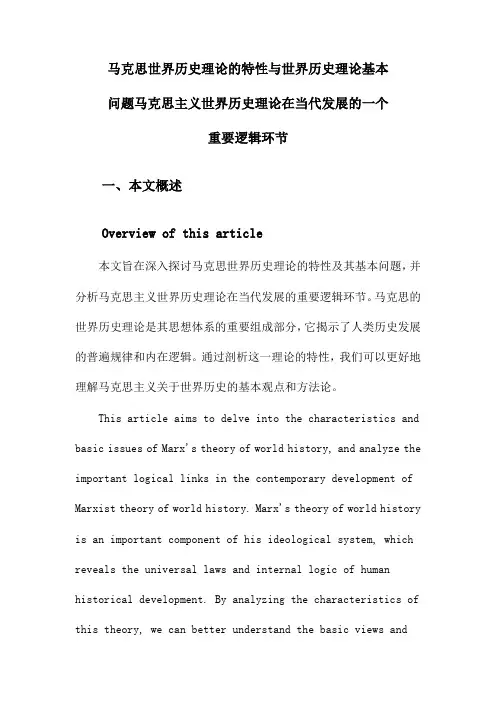 马克思世界历史理论的特性与世界历史理论基本问题马克思主义世界历史理论在当代发展的一个重要逻辑环节

一、本文概述

Overview of this article

本文旨在深入探讨马克思世界历史理论的特性及其基本问题，并分析马克思主义世界历史理论在当代发展的重要逻辑环节。马克思的世界历史理论是其思想体系的重要组成部分，它揭示了人类历史发展的普遍规律和内在逻辑。通过剖析这一理论的特性，我们可以更好地理解马克思主义关于世界历史的基本观点和方法论。

This article aims to delve into the characteristics and basic issues of Marx's theory of world history, and analyze the important logical links in the contemporary development of Marxist theory of world history. Marx's theory of world history is an important component of his ideological system, which reveals the universal laws and internal logic of human historical development. By analyzing the characteristics of this theory, we can better understand the basic views and